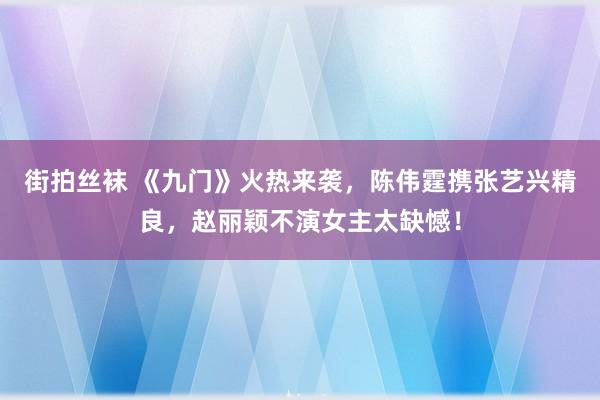 街拍丝袜 《九门》火热来袭，陈伟霆携张艺兴精良，赵丽颖不演女主太缺憾！